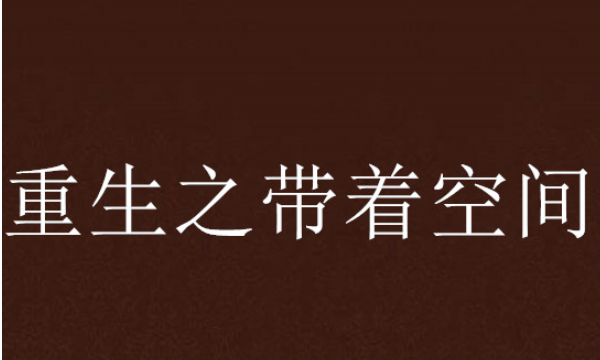 重生之带着空间